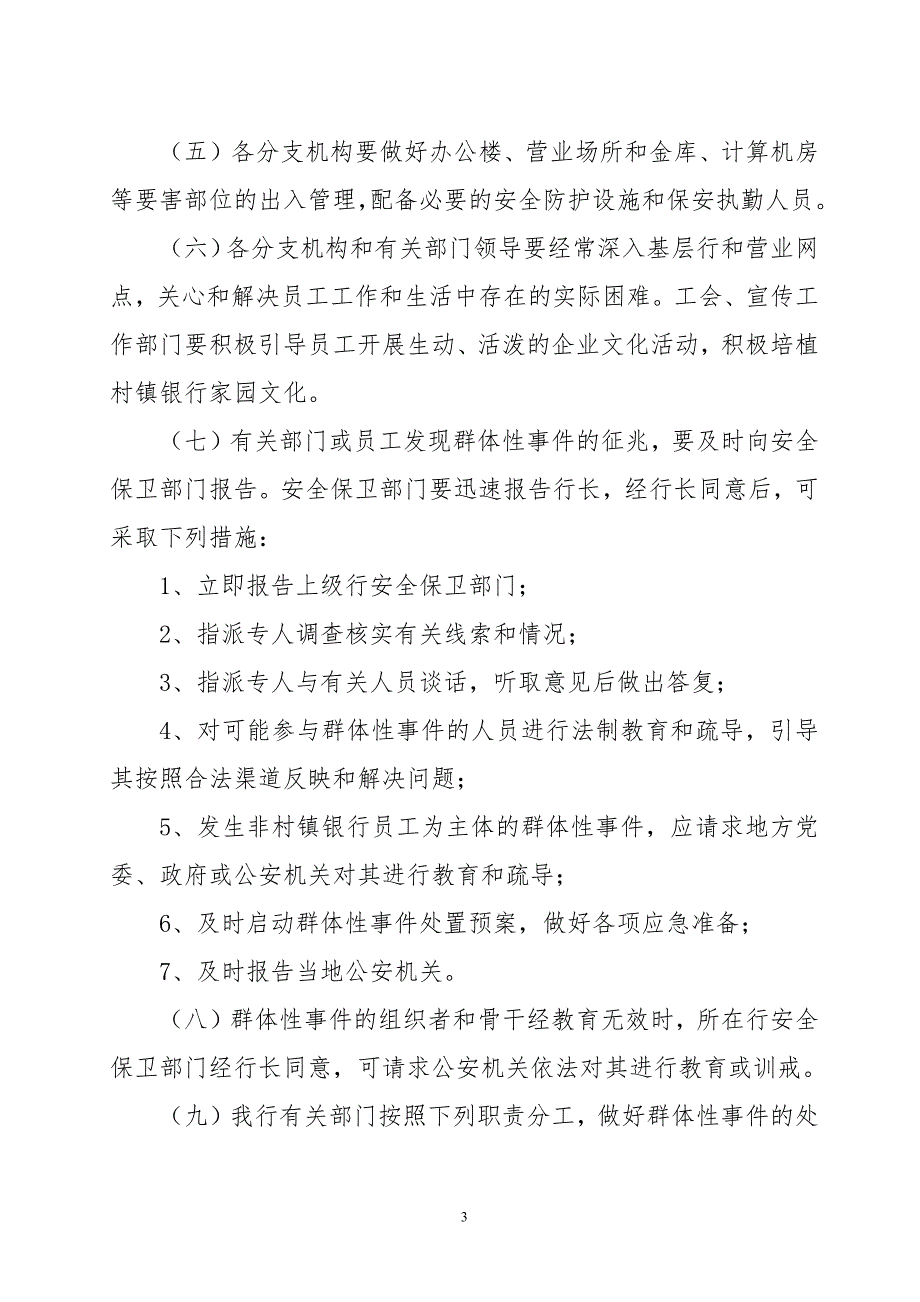 （五）各分支机构要做好办公楼、营业场所和金库、计算机房等要害部位的出入管理,配备必要的安全防护设施和保安执勤人员。

（六）各分支机构和有关部门领导要经常深入基层行和营业网点，关心和解决员工工作和生活中存在的实际困难。工会、宣传工作部门要积极引导员工开展生动、活泼的企业文化活动，积极培植村镇银行家园文化。

（七）有关部门或员工发现群体性事件的征兆，要及时向安全保卫部门报告。安全保卫部门要迅速报告行长，经行长同意后，可采取下列措施：

1、立即报告上级行安全保卫部门；

2、指派专人调查核实有关线索和情况；

3、指派专人与有关人员谈话，听取意见后做出答复；

4、对可能参与群体性事件的人员进行法制教育和疏导，引导其按照合法渠道反映和解决问题；

5、发生非村镇银行员工为主体的群体性事件，应请求地方党委、政府或公安机关对其进行教育和疏导；

6、及时启动群体性事件处置预案，做好各项应急准备；

7、及时报告当地公安机关。

（八）群体性事件的组织者和骨干经教育无效时，所在行安全保卫部门经行长同意，可请求公安机关依法对其进行教育或训戒。

（九）我行有关部门按照下列职责分工，做好群体性事件的处

3